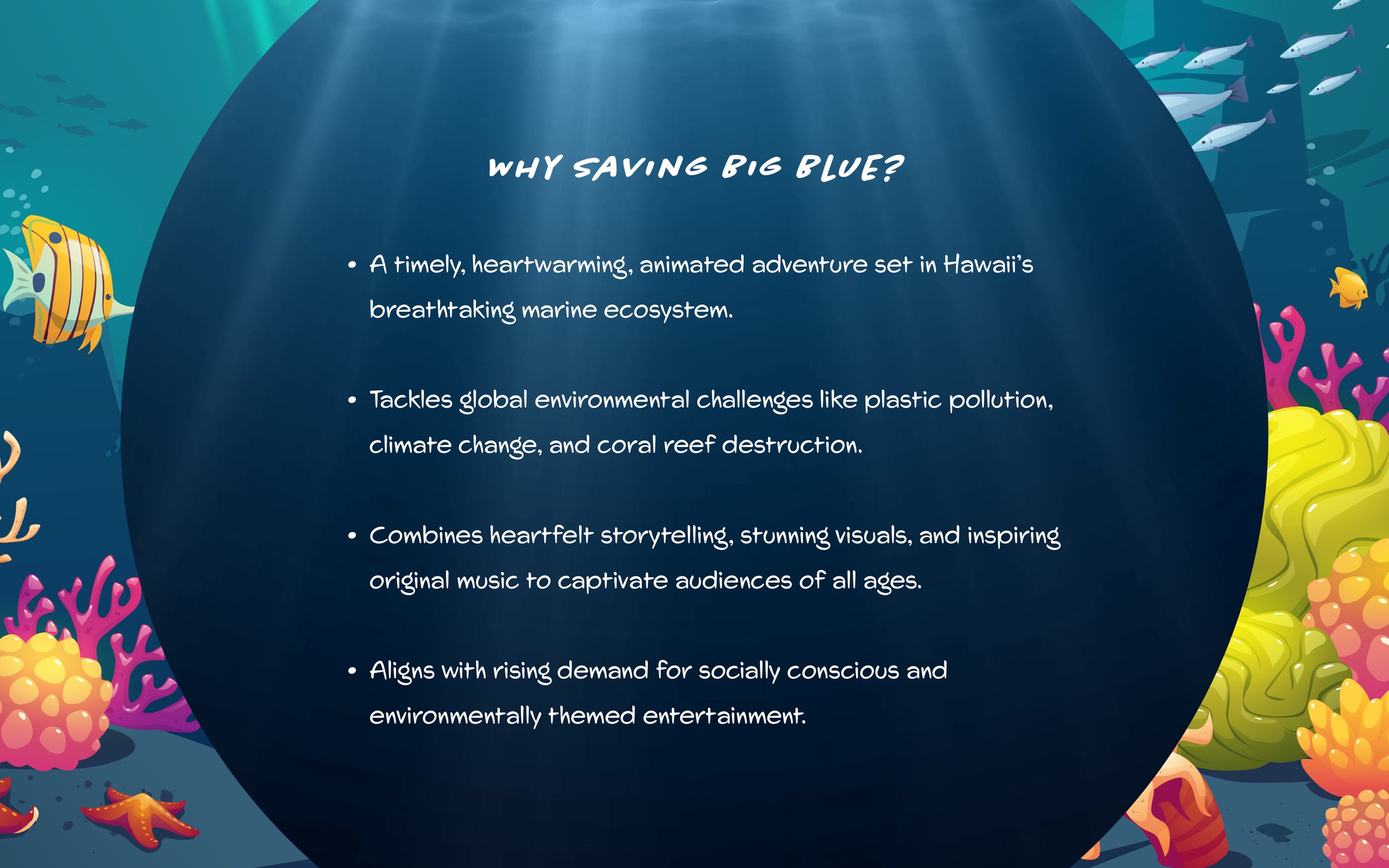 WHY SAVING BIG BLUE?

• A timely, heartwarming, animated adventure set in Hawaii's breathtaking marine ecosystem.

• Tackles global environmental challenges like plastic pollution, climate change, and coral reef destruction.

• Combines heartfelt storytelling, stunning visuals, and inspiring original music to captivate audiences of all ages.

• Aligns with rising demand for socially conscious and environmentally themed entertainment.